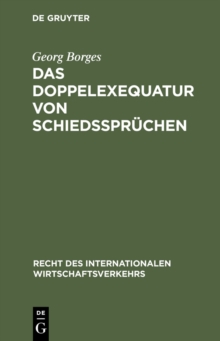 DE GRUYTER

Georg Borges

DAS DOPPELEXEQUATUR VON SCHIEDSSPRÜCHEN

RECHT DES INTERNATIONALEN WIRTSCHAFTSVERKEHRS

DE
G